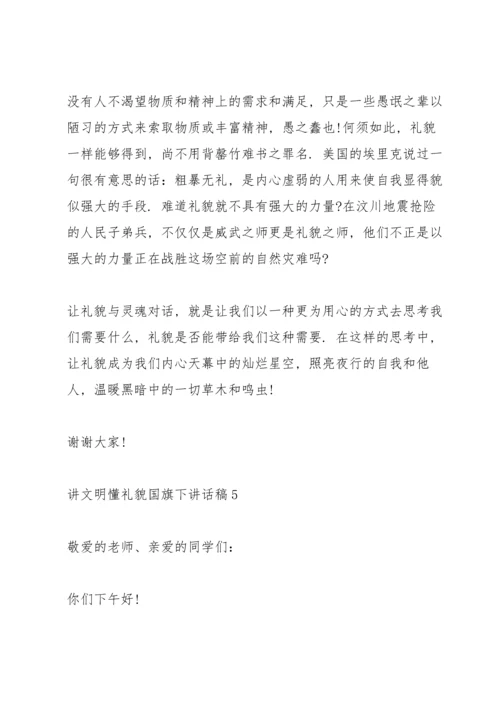 没有人不渴望物质和精神上的需求和满足，只是一些愚氓之辈以陋习的方式来索取物质或丰富精神，愚之蠢也!何须如此，礼貌一样能够得到，尚不用背罄竹难书之罪名．美国的埃里克说过一句很有意思的话：粗暴无礼，是内心虚弱的人用来使自我显得貌似强大的手段．难道礼貌就不具有强大的力量?在汶川地震抢险的人民子弟兵，不仅仅是威武之师更是礼貌之师，他们不正是以强大的力量正在战胜这场空前的自然灾难吗?

让礼貌与灵魂对话，就是让我们以一种更为用心的方式去思考我们需要什么，礼貌是否能带给我们这种需要．在这样的思考中，让礼貌成为我们内心天幕中的灿烂星空，照亮夜行的自我和他人，温暖黑暗中的一切草木和鸣虫!

谢谢大家!

讲文明懂礼貌国旗下讲话稿5

敬爱的老师、亲爱的同学们：

你们下午好!